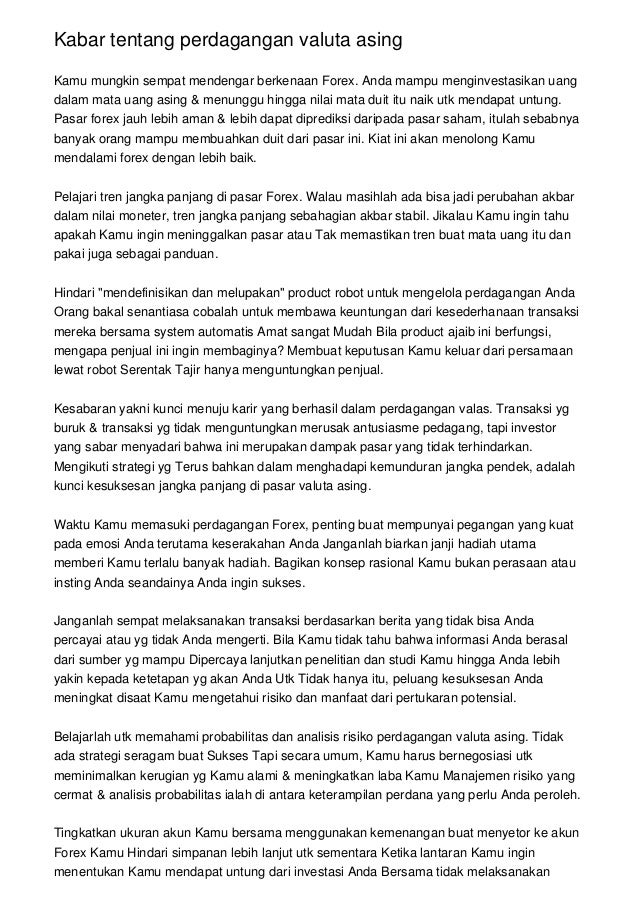 Kabar tentang perdagangan valuta asing

Kamu mungkin sempat mendengar berkenaan Forex. Anda mampu menginvestasikan uang dalam mata uang asing & menunggu hingga nilai mata duit itu naik utk mendapat untung. Pasar forex jauh lebih aman & lebih dapat diprediksi daripada pasar saham, itulah sebabnya banyak orang mampu membuahkan duit dari pasar ini. Kiat ini akan menolong Kamu mendalami forex dengan lebih baik.

Pelajari tren jangka panjang di pasar Forex. Walau masihlah ada bisa jadi perubahan akbar dalam nilai moneter, tren jangka panjang sebahagian akbar stabil. Jikalau Kamu ingin tahu apakah Kamu ingin meninggalkan pasar atau Tak memastikan tren buat mata uang itu dan pakai juga sebagai panduan.

Hindari "mendefinisikan dan melupakan" product robot untuk mengelola perdagangan Anda Orang bakal senantiasa cobalah untuk membawa keuntungan dari kesederhanaan transaksi mereka bersama system automatis Amat sangat Mudah Bila product ajaib ini berfungsi, mengapa penjual ini ingin membaginya? Membuat keputusan Kamu keluar dari persamaan lewat robot Serentak Tajir hanya menguntungkan penjual.

Kesabaran yakni kunci menuju karir yang berhasil dalam perdagangan valas. Transaksi yg buruk & transaksi yg tidak menguntungkan merusak antusiasme pedagang, tapi investor yang sabar menyadari bahwa ini merupakan dampak pasar yang tidak terhindarkan. Mengikuti strategi yg Terus bahkan dalam menghadapi kemunduran jangka pendek, adalah kunci kesuksesan jangka panjang di pasar valuta asing.

Waktu Kamu memasuki perdagangan Forex, penting buat mempunyai pegangan yang kuat pada emosi Anda terutama keserakahan Anda Janganlah biarkan janji hadiah utama memberi Kamu terlalu banyak hadiah. Bagikan konsep rasional Kamu bukan perasaan atau insting Anda seandainya Anda ingin sukses.

Janganlah sempat melaksanakan transaksi berdasarkan berita yang tidak bisa Anda percayai atau yg tidak Anda mengerti. Bila Kamu tidak tahu bahwa informasi Anda berasal dari sumber yg mampu Dipercaya lanjutkan penelitian dan studi Kamu hingga Anda lebih yakin kepada ketetapan yg akan Anda Utk Tidak hanya itu, peluang kesuksesan Anda meningkat disaat Kamu mengetahui risiko dan manfaat dari pertukaran potensial.

Belajarlah utk memahami probabilitas dan analisis risiko perdagangan valuta asing. Tidak ada strategi seragam buat Sukses Tapi secara umum, Kamu harus bernegosiasi utk meminimalkan kerugian yg Kamu alami & meningkatkan laba Kamu Manajemen risiko yang cermat & analisis probabilitas ialah di antara keterampilan perdana yang perlu Anda peroleh.

Tingkatkan ukuran akun Kamu bersama menggunakan kemenangan buat menyetor ke akun Forex Kamu Hindari simpanan lebih lanjut utk sementara Ketika lantaran Kamu ingin menentukan Kamu mendapat untung dari investasi Anda Bersama tidak melaksanakan